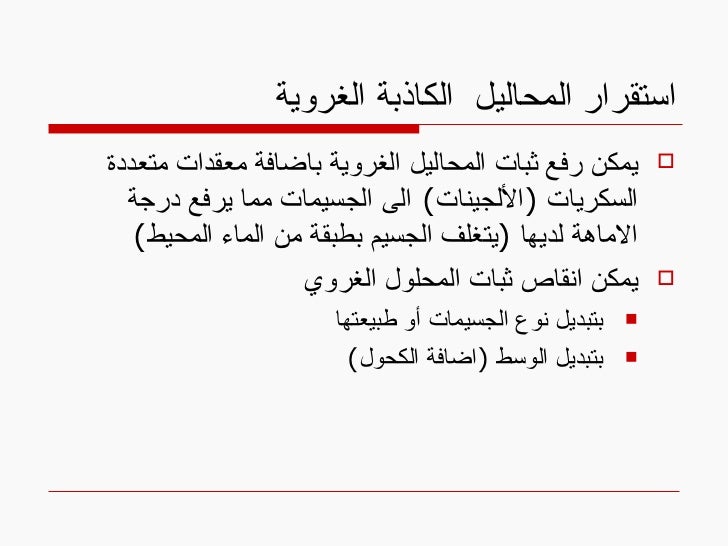 استقرار المحاليل الكاذبة الغروية

يمكن رفع ثبات المحاليل الغروية باضافة معقدات متعددة السكريات (الألجينات) الى الجسيمات مما يرفع درجة الاماهة لديها (يتغلف الجسيم بطبقة من الماء المحيط)

يمكن انقاص ثبات المحلول الغروي

بتبديل نوع الجسيمات أو طبيعتها

بتبديل الوسط (اضافة الكحول)